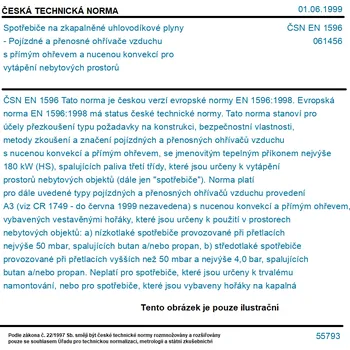 ČESKÁ TECHNICKÁ NORMA

01.06.1999

Spotřebiče na zkapalněné uhlovodíkové plyny - Pojízdné a přenosné ohřívače vzduchu s přímým ohřevem a nucenou konvekcí pro vytápění nebytových prostorů

ČSN EN 1596
061456

ČSN EN 1596 Tato norma je českou verzí evropské normy EN 1596:1998. Evropská norma EN 1596:1998 má status české technické normy. Tato norma stanoví pro účely přezkoušení typu požadavky na konstrukci, bezpečnostní vlastnosti, metody zkoušení a značení pojízdných a přenosných ohřívačů vzduchu s nucenou konvekcí a přímým ohřevem, se jmenovitým tepelným příkonem nejvýše 180 kW (HS), spalujících paliva třetí třídy, které jsou určeny k vytápění prostorů nebytových objektů (dále jen "spotřebiče"). Norma platí pro dále uvedené typy pojízdných a přenosných ohřívačů vzduchu provedení A3 (viz CR 1749 - do června 1999 nezavedena) s nucenou konvekcí a přímým ohřevem, vybavených vestavěnými hořáky, které jsou určeny k použití v prostorech nebytových objektů: a) nízkotlaké spotřebiče provozované při přetlacích nejvýše 50 mbar, spalujících butan a/nebo propan, b) středotlaké spotřebiče provozované při přetlacích vyšších než 50 mbar a nejvýše 4,0 bar, spalujících butan a/nebo propan. Neplatí pro spotřebiče, které jsou určeny k trvalému namontování, nebo pro spotřebiče, které jsou vybaveny hořáky na kapalná

Tento obrázek je pouze ilustrační

Podle zákona č. 22/1997 Sb. smějí být české technické normy rozmnožovány a rozšiřovány pouze se souhlasem Úřadu pro technickou normalizaci, metrologii a státní zkušebnictví

55793